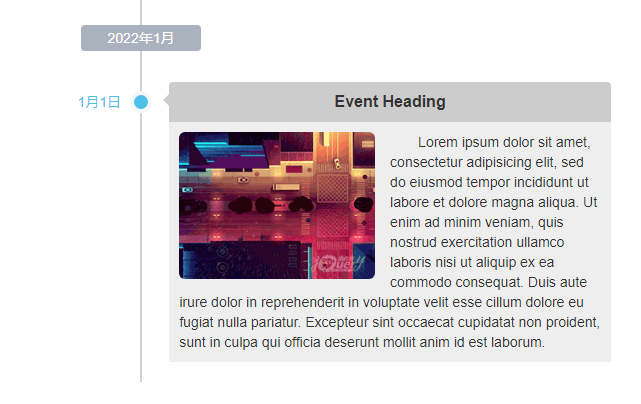 2022年1月

1月1日

Event Heading

Lorem ipsum dolor sit amet, consectetur adipisicing elit, sed do eiusmod tempor incididunt ut labore et dolore magna aliqua. Ut enim ad minim veniam, quis nostrud exercitation ullamco laboris nisi ut aliquip ex ea commodo consequat. Duis aute irure dolor in reprehenderit in voluptate velit esse cillum dolore eu fugiat nulla pariatur. Excepteur sint occaecat cupidatat non proident, sunt in culpa qui officia deserunt mollit anim id est laborum.